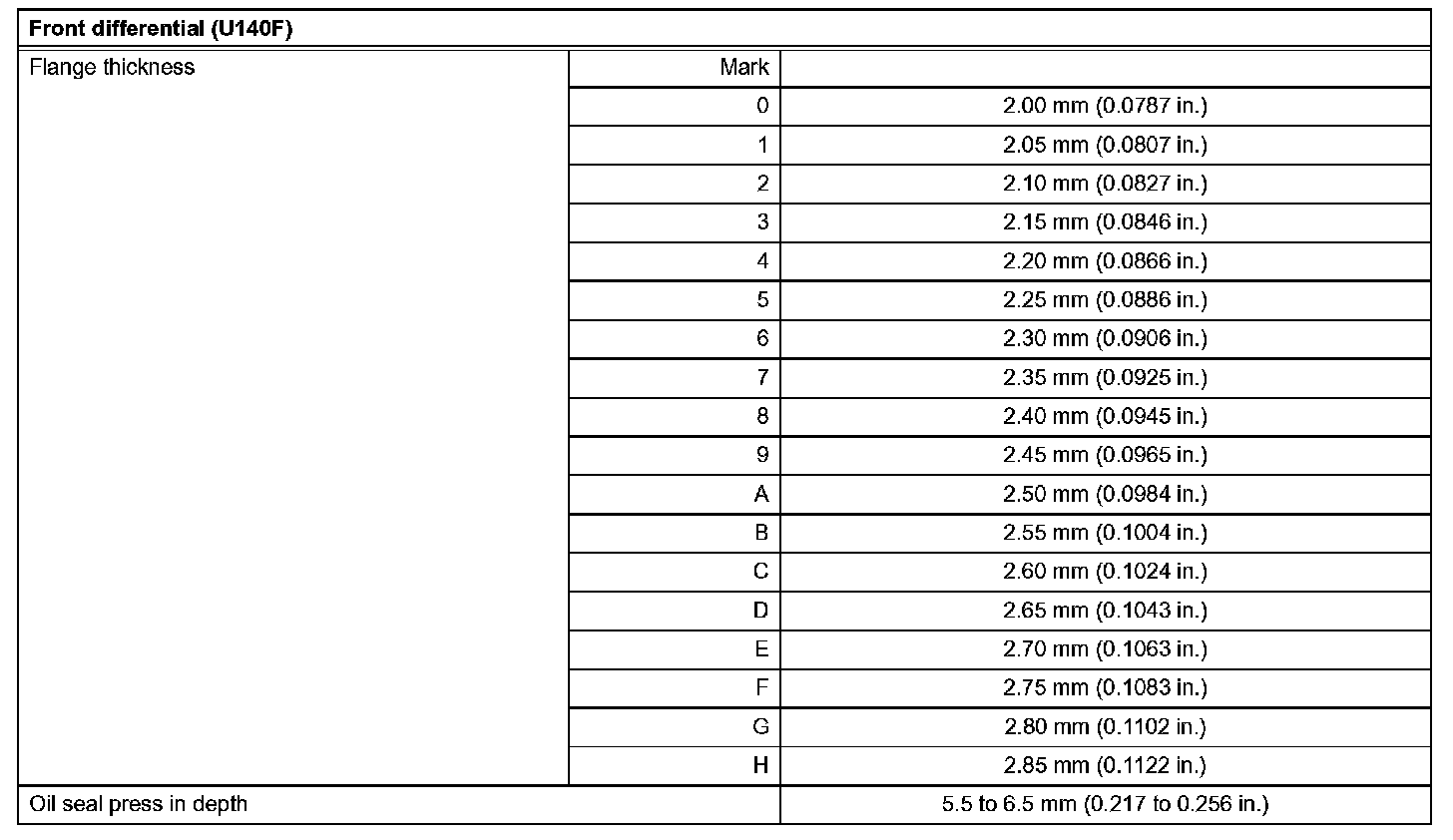 | Front differential (U140F) | | |
|---|---|---|
| Flange thickness | Mark | |
| | 0 | 2.00 mm (0.0787 in.) |
| | 1 | 2.05 mm (0.0807 in.) |
| | 2 | 2.10 mm (0.0827 in.) |
| | 3 | 2.15 mm (0.0846 in.) |
| | 4 | 2.20 mm (0.0866 in.) |
| | 5 | 2.25 mm (0.0886 in.) |
| | 6 | 2.30 mm (0.0906 in.) |
| | 7 | 2.35 mm (0.0925 in.) |
| | 8 | 2.40 mm (0.0945 in.) |
| | 9 | 2.45 mm (0.0965 in.) |
| | A | 2.50 mm (0.0984 in.) |
| | B | 2.55 mm (0.1004 in.) |
| | C | 2.60 mm (0.1024 in.) |
| | D | 2.65 mm (0.1043 in.) |
| | E | 2.70 mm (0.1063 in.) |
| | F | 2.75 mm (0.1083 in.) |
| | G | 2.80 mm (0.1102 in.) |
| | H | 2.85 mm (0.1122 in.) |
| Oil seal press in depth | | 5.5 to 6.5 mm (0.217 to 0.256 in.) |